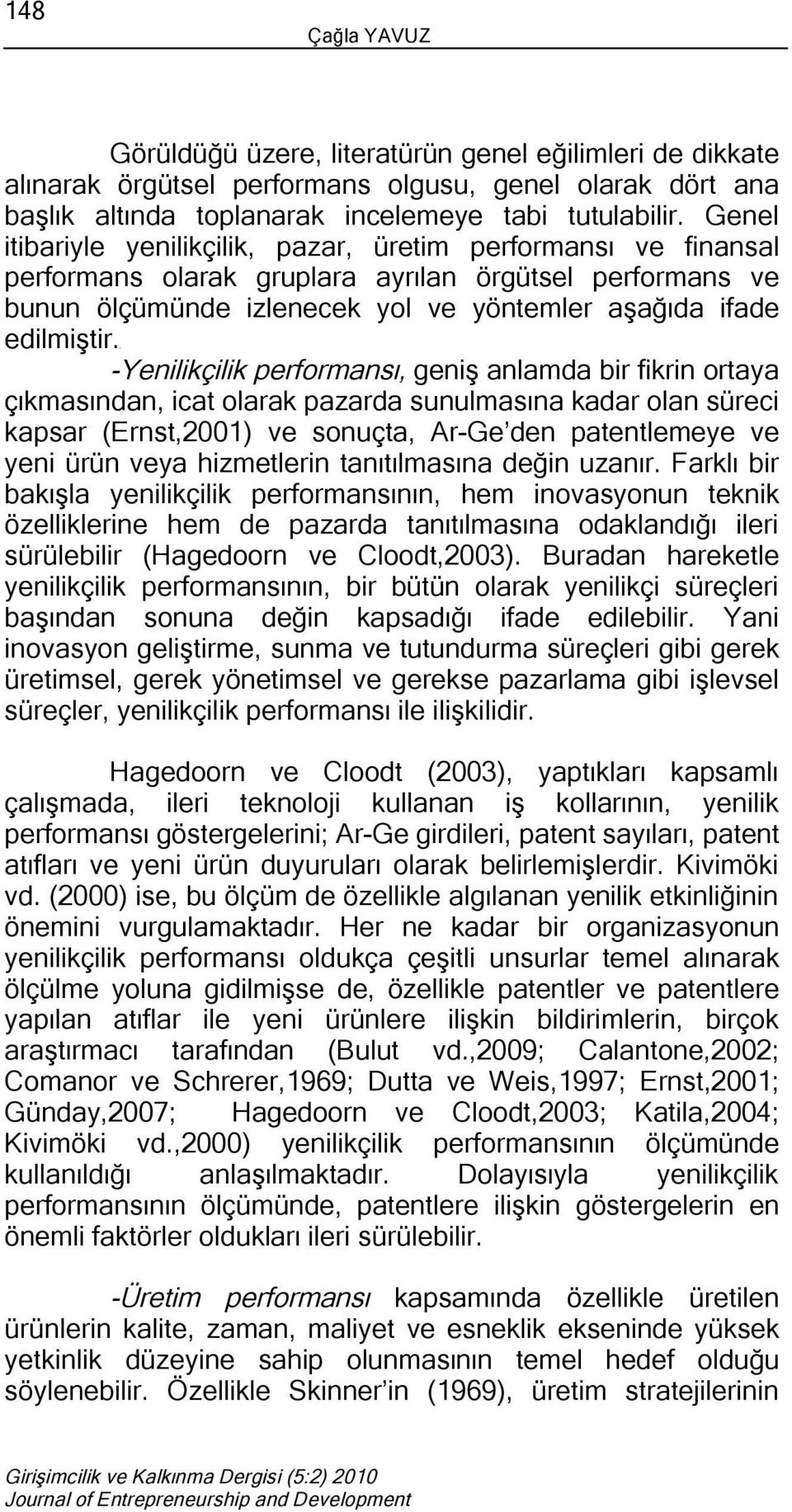 148
Çağla YAVUZ

Görüldüğü üzere, literatürün genel eğilimleri de dikkate alınarak örgütsel performans olgusu, genel olarak dört ana başlık altında toplanarak incelemeye tabi tutulabilir. Genel itibariyle yenilikçilik, pazar, üretim performansı ve finansal performans olarak gruplara ayrılan örgütsel performans ve bunun ölçümünde izlenecek yol ve yöntemler aşağıda ifade edilmiştir.

-Yenilikçilik performansı, geniş anlamda bir fikrin ortaya çıkmasından, icat olarak pazarda sunulmasına kadar olan süreci kapsar (Ernst,2001) ve sonuçta, Ar-Ge'den patentlemeye ve yeni ürün veya hizmetlerin tanıtılmasına değin uzanır. Farklı bir bakışla yenilikçilik performansının, hem inovasyonun teknik özelliklerine hem de pazarda tanıtılmasına odaklandığı ileri sürülebilir (Hagedoorn ve Cloodt,2003). Buradan hareketle yenilikçilik performansının, bir bütün olarak yenilikçi süreçleri başından sonuna değin kapsadığı ifade edilebilir. Yani inovasyon geliştirme, sunma ve tutundurma süreçleri gibi gerek üretimsel, gerek yönetimsel ve gerekse pazarlama gibi işlevsel süreçler, yenilikçilik performansı ile ilişkilidir.

Hagedoorn ve Cloodt (2003), yaptıkları kapsamlı çalışmada, ileri teknoloji kullanan iş kollarının, yenilik performansı göstergelerini; Ar-Ge girdileri, patent sayıları, patent atıfları ve yeni ürün duyuruları olarak belirlemişlerdir. Kivimöki vd. (2000) ise, bu ölçüm de özellikle algılanan yenilik etkinliğinin önemini vurgulamaktadır. Her ne kadar bir organizasyonun yenilikçilik performansı oldukça çeşitli unsurlar temel alınarak ölçülme yoluna gidilmişse de, özellikle patentler ve patentlere yapılan atıflar ile yeni ürünlere ilişkin bildirimlerin, birçok araştırmacı tarafından (Bulut vd.,2009; Calantone,2002; Comanor ve Schrerer,1969; Dutta ve Weis,1997; Ernst,2001; Günday,2007; Hagedoorn ve Cloodt,2003; Katila,2004; Kivimöki vd.,2000) yenilikçilik performansının ölçümünde kullanıldığı anlaşılmaktadır. Dolayısıyla yenilikçilik performansının ölçümünde, patentlere ilişkin göstergelerin en önemli faktörler oldukları ileri sürülebilir.

-Üretim performansı kapsamında özellikle üretilen ürünlerin kalite, zaman, maliyet ve esneklik ekseninde yüksek yetkinlik düzeyine sahip olunmasının temel hedef olduğu söylenebilir. Özellikle Skinner'in (1969), üretim stratejilerinin

Girişimcilik ve Kalkınma Dergisi (5:2) 2010
Journal of Entrepreneurship and Development